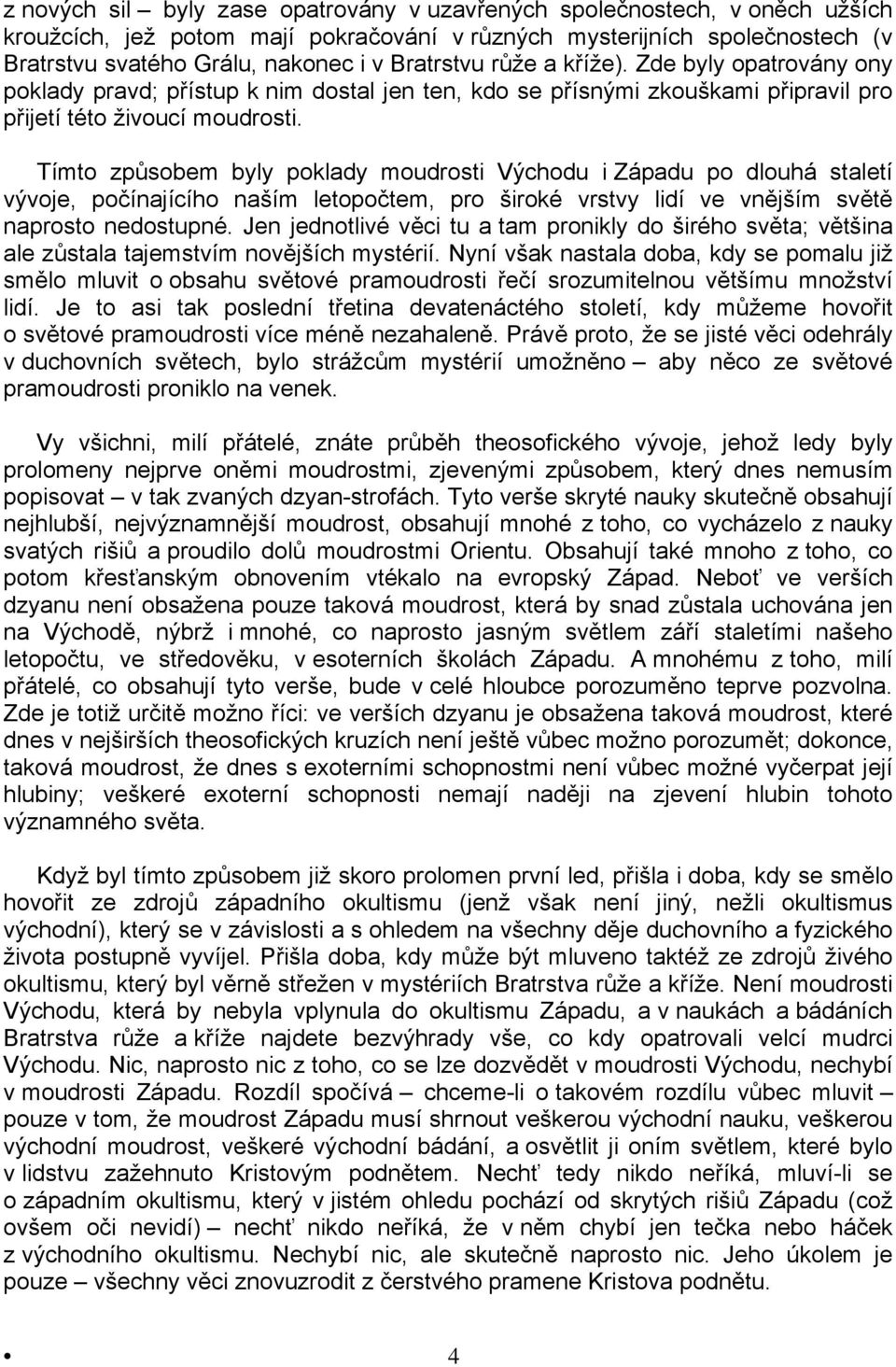 z nových sil – byly zase opatrovány v uzavřených společnostech, v oněch užších kroužcích, jež potom mají pokračování v různých mysterijních společnostech (v Bratrstvu svatého Grálu, nakonec i v Bratrstvu růže a kříže). Zde byly opatrovány ony poklady pravd; přístup k nim dostal jen ten, kdo se přísnými zkouškami připravil pro přijetí této živoucí moudrosti.

Tímto způsobem byly poklady moudrosti Východu i Západu po dlouhá staletí vývoje, počínajícího naším letopočtem, pro široké vrstvy lidí ve vnějším světě naprosto nedostupné. Jen jednotlivé věci tu a tam pronikly do širého světa; většina ale zůstala tajemstvím novějších mystérií. Nyní však nastala doba, kdy se pomalu již smělo mluvit o obsahu světové pramoudrosti řečí srozumitelnou většímu množství lidí. Je to asi tak poslední třetina devatenáctého století, kdy můžeme hovořit o světové pramoudrosti více méně nezahaleně. Právě proto, že se jisté věci odehrály v duchovních světech, bylo strážcům mystérií umožněno – aby něco ze světové pramoudrosti proniklo na venek.

Vy všichni, milí přátelé, znáte průběh theosofického vývoje, jehož ledy byly prolomeny nejprve oněmi moudrostmi, zjevenými způsobem, který dnes nemusím popisovat – v tak zvaných dzyan-strofách. Tyto verše skryté nauky skutečně obsahují nejhlubší, nejvýznamnější moudrost, obsahují mnohé z toho, co vycházelo z nauky svatých rišiů a proudilo dolů moudrostmi Orientu. Obsahují také mnoho z toho, co potom křesťanským obnovením vtékalo na evropský Západ. Neboť ve verších dzyanu není obsažena pouze taková moudrost, která by snad zůstala uchována jen na Východě, nýbrž i mnohé, co naprosto jasným světlem září staletími našeho letopočtu, ve středověku, v esoterních školách Západu. A mnohému z toho, milí přátelé, co obsahují tyto verše, bude v celé hloubce porozuměno teprve pozvolna. Zde je totiž určitě možno říci: ve verších dzyanu je obsažena taková moudrost, které dnes v nejširších theosofických kruzích není ještě vůbec možno porozumět; dokonce, taková moudrost, že dnes s exoterními schopnostmi není vůbec možné vyčerpat její hlubiny; veškeré exoterní schopnosti nemají naději na zjevení hlubin tohoto významného světa.

Když byl tímto způsobem již skoro prolomen první led, přišla i doba, kdy se smělo hovořit ze zdrojů západního okultismu (jenž však není jiný, nežli okultismus východní), který se v závislosti a s ohledem na všechny děje duchovního a fyzického života postupně vyvíjel. Přišla doba, kdy může být mluveno taktéž ze zdrojů živého okultismu, který byl věrně střežen v mystériích Bratrstva růže a kříže. Není moudrosti Východu, která by nebyla vplynula do okultismu Západu, a v naukách a bádáních Bratrstva růže a kříže najdete bezvýhrady vše, co kdy opatrovali velcí mudrci Východu. Nic, naprosto nic z toho, co se lze dozvědět v moudrosti Východu, nechybí v moudrosti Západu. Rozdíl spočívá – chceme-li o takovém rozdílu vůbec mluvit – pouze v tom, že moudrost Západu musí shrnout veškerou východní nauku, veškerou východní moudrost, veškeré východní bádání, a osvětlit ji oním světlem, které bylo v lidstvu zažehnuto Kristovým podnětem. Nechť tedy nikdo neříká, mluví-li se o západním okultismu, který v jistém ohledu pochází od skrytých rišiů Západu (což ovšem oči nevidí) – nechť nikdo neříká, že v něm chybí jen tečka nebo háček z východního okultismu. Nechybí nic, ale skutečně naprosto nic. Jeho úkolem je pouze – všechny věci znovuzrodit z čerstvého pramene Kristova podnětu.

4